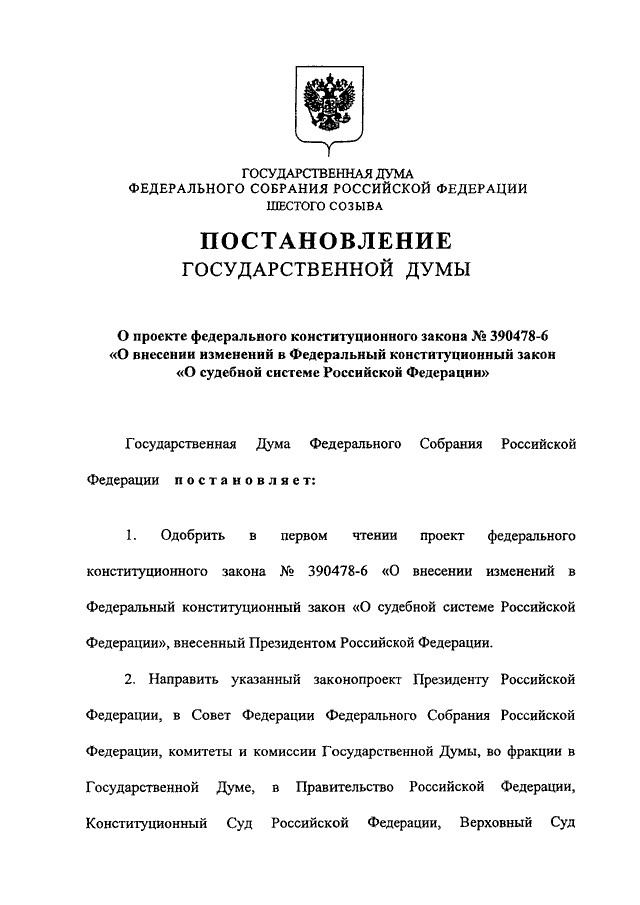 ГОСУДАРСТВЕННАЯ ДУМА
ФЕДЕРАЛЬНОГО СОБРАНИЯ РОССИЙСКОЙ ФЕДЕРАЦИИ
ШЕСТОГО СОЗЫВА

ПОСТАНОВЛЕНИЕ
ГОСУДАРСТВЕННОЙ ДУМЫ

О проекте федерального конституционного закона № 390478-6 «О внесении изменений в Федеральный конституционный закон «О судебной системе Российской Федерации»

Государственная Дума Федерального Собрания Российской Федерации постановляет:

1. Одобрить в первом чтении проект федерального конституционного закона № 390478-6 «О внесении изменений в Федеральный конституционный закон «О судебной системе Российской Федерации», внесенный Президентом Российской Федерации.

2. Направить указанный законопроект Президенту Российской Федерации, в Совет Федерации Федерального Собрания Российской Федерации, комитеты и комиссии Государственной Думы, во фракции в Государственной Думе, в Правительство Российской Федерации, Конституционный Суд Российской Федерации, Верховный Суд